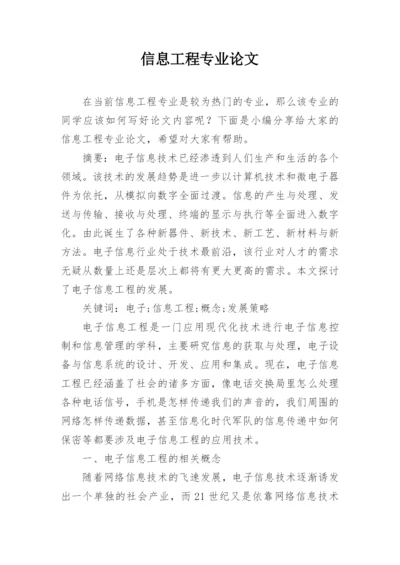 信息工程专业论文

在当前信息工程专业是较为热门的专业，那么该专业的同学应该如何写好论文内容呢？下面是小编分享给大家的信息工程专业论文，希望对大家有帮助。

摘要：电子信息技术已经渗透到人们生产和生活的各个领域。该技术的发展趋势是进一步以计算机技术和微电子器件为依托，从模拟向数字全面过渡。信息的产生与处理、发送与传输、接收与处理、终端的显示与执行等全面进入数字化。由此诞生了各种新器件、新技术、新工艺、新材料与新方法。电子信息行业处于技术最前沿，该行业对人才的需求无疑从数量上还是层次上都将有更大更高的需求。本文探讨了电子信息工程的发展。

关键词：电子;信息工程;概念;发展策略

电子信息工程是一门应用现代化技术进行电子信息控制和信息管理的学科，主要研究信息的获取与处理，电子设备与信息系统的设计、开发、应用和集成。现在，电子信息工程已经涵盖了社会的诸多方面，像电话交换局里怎么处理各种电话信号，手机是怎样传递我们的声音的，我们周围的网络怎样传递数据，甚至信息化时代军队的信息传递中如何保密等都要涉及电子信息工程的应用技术。

一、电子信息工程的相关概念

随着网络信息技术的飞速发展，电子信息技术逐渐诱发出一个单独的社会产业，而21世纪又是依靠网络信息技术